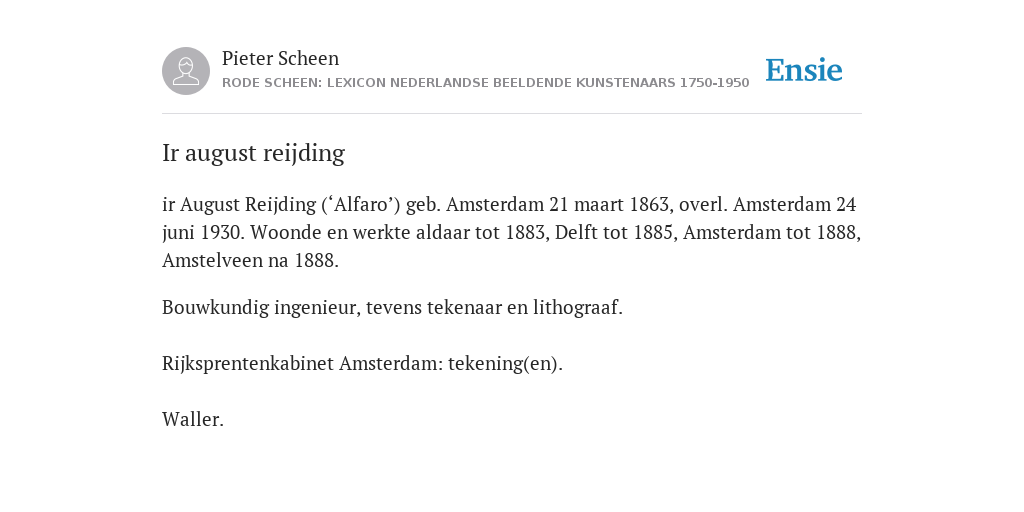 Pieter Scheen
RODE SCHEEN: LEXICON NEDERLANDSE BEELDENDE KUNSTENAARS 1750-1950

Ensie

Ir august reijding

ir August Reijding (‘Alfaro’) geb. Amsterdam 21 maart 1863, overl. Amsterdam 24 juni 1930. Woonde en werkte aldaar tot 1883, Delft tot 1885, Amsterdam tot 1888, Amstelveen na 1888.

Bouwkundig ingenieur, tevens tekenaar en lithograaf.

Rijksprentenkabinet Amsterdam: tekening(en).

Waller.